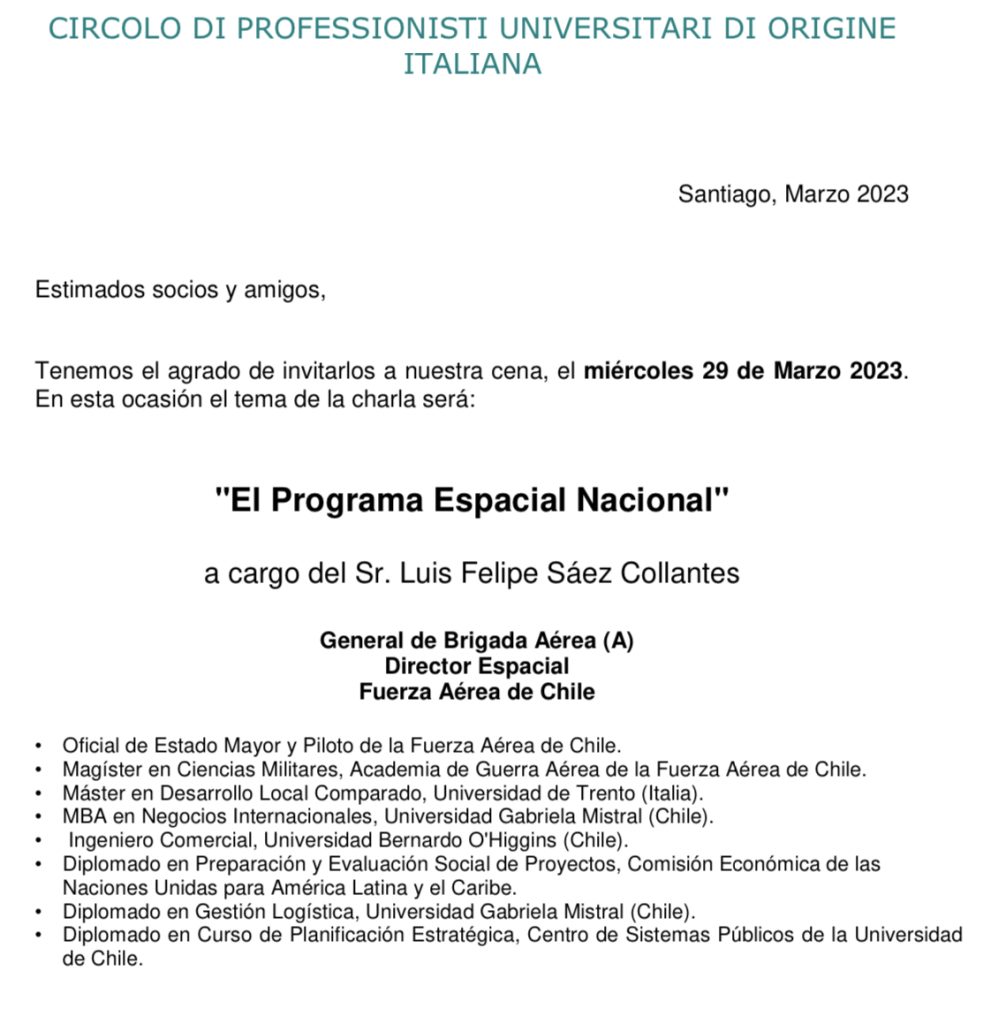 CIRCOLO DI PROFESSIONISTI UNIVERSITARI DI ORIGINE ITALIANA

Santiago, Marzo 2023

Estimados socios y amigos,

Tenemos el agrado de invitarlos a nuestra cena, el miércoles 29 de Marzo 2023. En esta ocasión el tema de la charla será:

"El Programa Espacial Nacional"

a cargo del Sr. Luis Felipe Sáez Collantes

General de Brigada Aérea (A)
Director Espacial
Fuerza Aérea de Chile

• Oficial de Estado Mayor y Piloto de la Fuerza Aérea de Chile.
• Magíster en Ciencias Militares, Academia de Guerra Aérea de la Fuerza Aérea de Chile.
• Máster en Desarrollo Local Comparado, Universidad de Trento (Italia).
• MBA en Negocios Internacionales, Universidad Gabriela Mistral (Chile).
• Ingeniero Comercial, Universidad Bernardo O'Higgins (Chile).
• Diplomado en Preparación y Evaluación Social de Proyectos, Comisión Económica de las Naciones Unidas para América Latina y el Caribe.
• Diplomado en Gestión Logística, Universidad Gabriela Mistral (Chile).
• Diplomado en Curso de Planificación Estratégica, Centro de Sistemas Públicos de la Universidad de Chile.